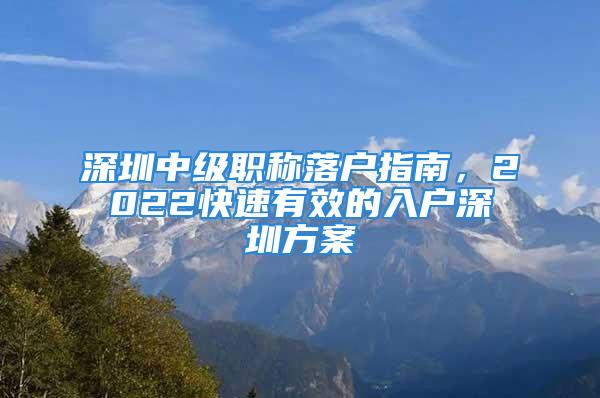 深圳中级职称落户指南，2022快速有效的入户深圳方案